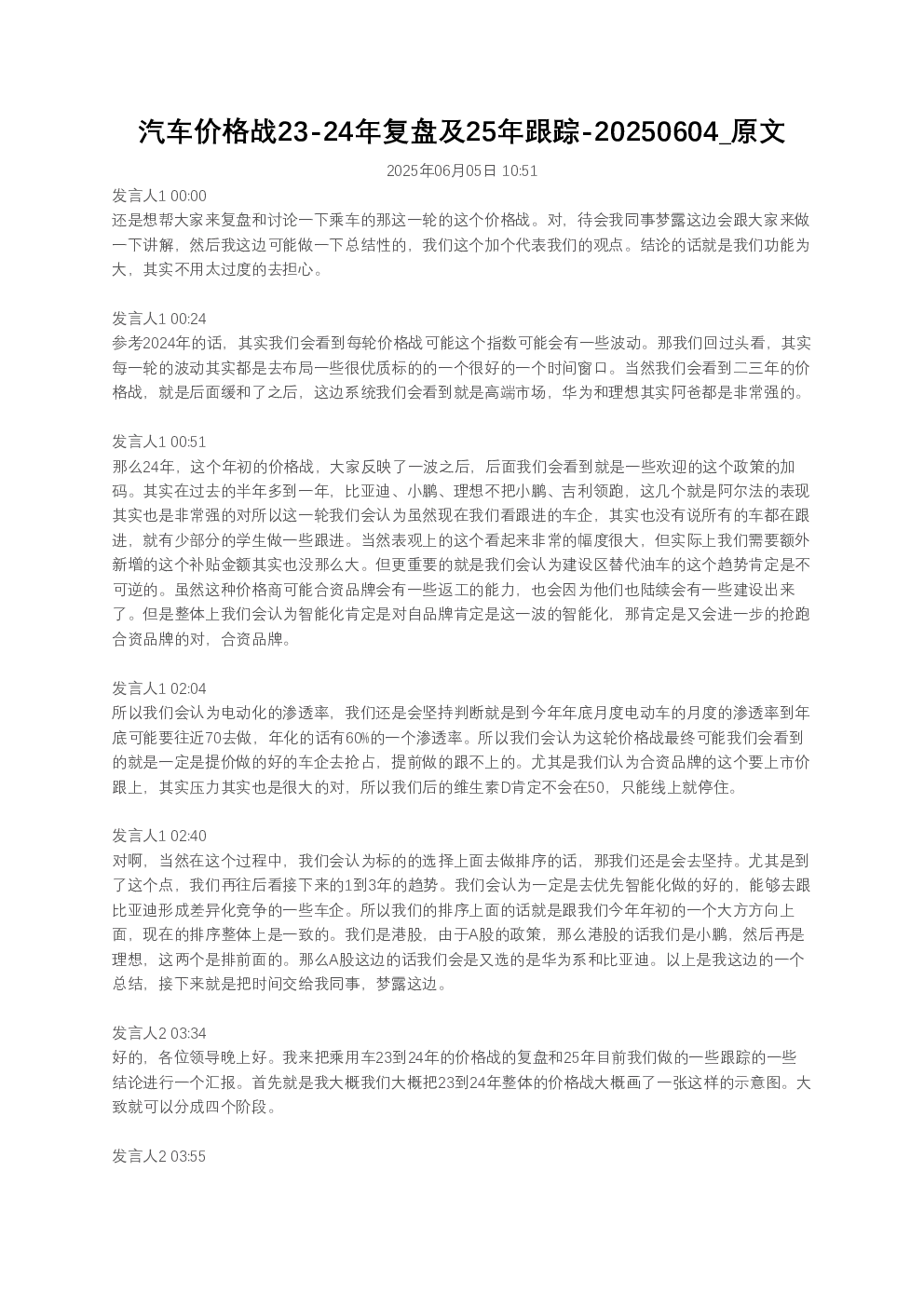 汽车价格战23-24年复盘及25年跟踪-20250604_原文

2025年06月05日 10:51

发言人1 00:00
还是想帮大家来复盘和讨论一下乘车的那这一轮的这个价格战。对，待会我同事梦露这边会跟大家来做一下讲解，然后我这边可能做一下总结性的，我们这个加个代表我们的观点。结论的话就是我们功能为大，其实不用太过度的去担心。

发言人1 00:24
参考2024年的话，其实我们会看到每轮价格战可能这个指数可能会有一些波动。那我们回过头看，其实每一轮的波动其实都是去布局一些很优质标的的一个很好的一个时间窗口。当然我们会看到二三年的价格战，就是后面缓和了之后，这边系统我们会看到就是高端市场，华为和理想其实阿爸都是非常强的。

发言人1 00:51
那么24年，这个年初的价格战，大家反映了一波之后，后面我们会看到就是一些欢迎的这个政策的加码。其实在过去的半年多到一年，比亚迪、小鹏、理想不把小鹏、吉利领跑，这几个就是阿尔法的表现其实也是非常强的对所以这一轮我们会认为虽然现在我们看跟进的车企，其实也没有说所有的车都在跟进，就有少部分的学生做一些跟进。当然表观上的这个看起来非常的幅度很大，但实际上我们需要额外新增的这个补贴金额其实也没那么大。但更重要的就是我们会认为建设区替代油车的这个趋势肯定是不可逆的。虽然这种价格商可能合资品牌会有一些返工的能力，也会因为他们也陆续会有一些建设出来了。但是整体上我们会认为智能化肯定是对自品牌肯定是这一波的智能化，那肯定是又会进一步的抢跑合资品牌的对，合资品牌。

发言人1 02:04
所以我们会认为电动化的渗透率，我们还是会坚持判断就是到今年年底月度电动车的月度的渗透率到年底可能要往近70去做，年化的话有60%的一个渗透率。所以我们会认为这轮价格战最终可能我们会看到的就是一定是提价做的好的车企去抢占，提前做的跟不上的。尤其是我们认为合资品牌的这个要上市价跟上，其实压力其实也是很大的对，所以我们后的维生素D肯定不会在50，只能线上就停住。

发言人1 02:40
对啊，当然在这个过程中，我们会认为标的的选择上面去做排序的话，那我们还是会去坚持。尤其是到了这个点，我们再往后看接下来的1到3年的趋势。我们会认为一定是去优先智能化做的好的，能够去跟比亚迪形成差异化竞争的一些车企。所以我们的排序上面的话就是跟我们今年年初的一个大方方向上面，现在的排序整体上是一致的。我们是港股，由于A股的政策，那么港股的话我们是小鹏，然后再是理想，这两个是排前面的。那么A股这边的话我们会是又选的是华为系和比亚迪。以上是我这边的一个总结，接下来就是把时间交给我同事，梦露这边。

发言人2 03:34
好的，各位领导晚上好。我来把乘用车23到24年的价格战的复盘和25年目前我们做的一些跟踪的一些结论进行一个汇报。首先就是我大概我们大概把23到24年整体的价格战大概画了一张这样的示意图。大致就可以分成四个阶段。

发言人2 03:55